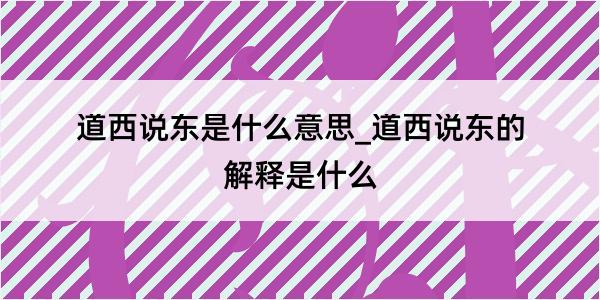 道西说东是什么意思_道西说东的解释是什么